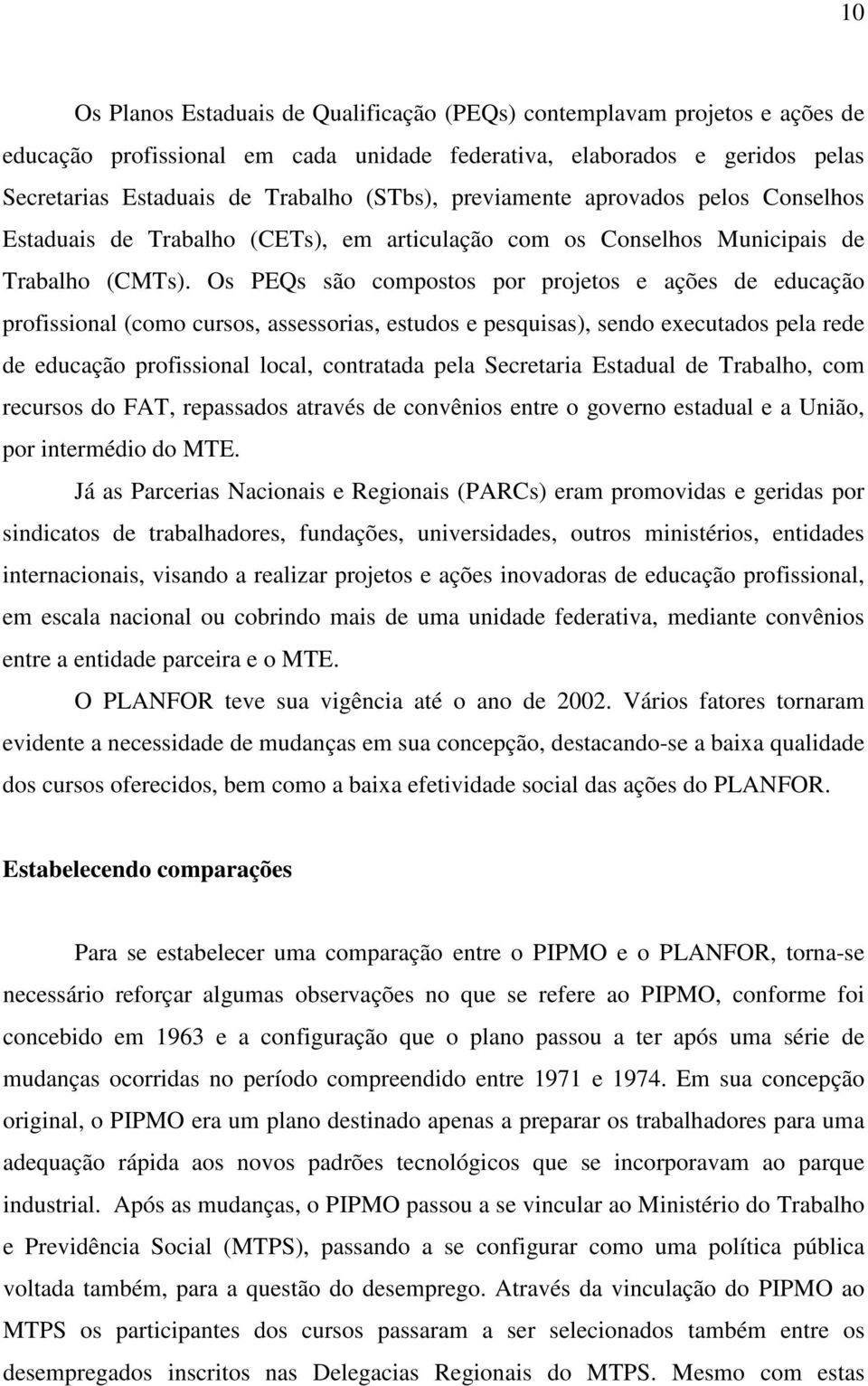 10

Os Planos Estaduais de Qualificação (PEQs) contemplavam projetos e ações de educação profissional em cada unidade federativa, elaborados e geridos pelas Secretarias Estaduais de Trabalho (STbs), previamente aprovados pelos Conselhos Estaduais de Trabalho (CETs), em articulação com os Conselhos Municipais de Trabalho (CMTs). Os PEQs são compostos por projetos e ações de educação profissional (como cursos, assessorias, estudos e pesquisas), sendo executados pela rede de educação profissional local, contratada pela Secretaria Estadual de Trabalho, com recursos do FAT, repassados através de convênios entre o governo estadual e a União, por intermédio do MTE.

Já as Parcerias Nacionais e Regionais (PARCs) eram promovidas e geridas por sindicatos de trabalhadores, fundações, universidades, outros ministérios, entidades internacionais, visando a realizar projetos e ações inovadoras de educação profissional, em escala nacional ou cobrindo mais de uma unidade federativa, mediante convênios entre a entidade parceira e o MTE.

O PLANFOR teve sua vigência até o ano de 2002. Vários fatores tornaram evidente a necessidade de mudanças em sua concepção, destacando-se a baixa qualidade dos cursos oferecidos, bem como a baixa efetividade social das ações do PLANFOR.

Estabelecendo comparações

Para se estabelecer uma comparação entre o PIPMO e o PLANFOR, torna-se necessário reforçar algumas observações no que se refere ao PIPMO, conforme foi concebido em 1963 e a configuração que o plano passou a ter após uma série de mudanças ocorridas no período compreendido entre 1971 e 1974. Em sua concepção original, o PIPMO era um plano destinado apenas a preparar os trabalhadores para uma adequação rápida aos novos padrões tecnológicos que se incorporavam ao parque industrial. Após as mudanças, o PIPMO passou a se vincular ao Ministério do Trabalho e Previdência Social (MTPS), passando a se configurar como uma política pública voltada também, para a questão do desemprego. Através da vinculação do PIPMO ao MTPS os participantes dos cursos passaram a ser selecionados também entre os desempregados inscritos nas Delegacias Regionais do MTPS. Mesmo com estas